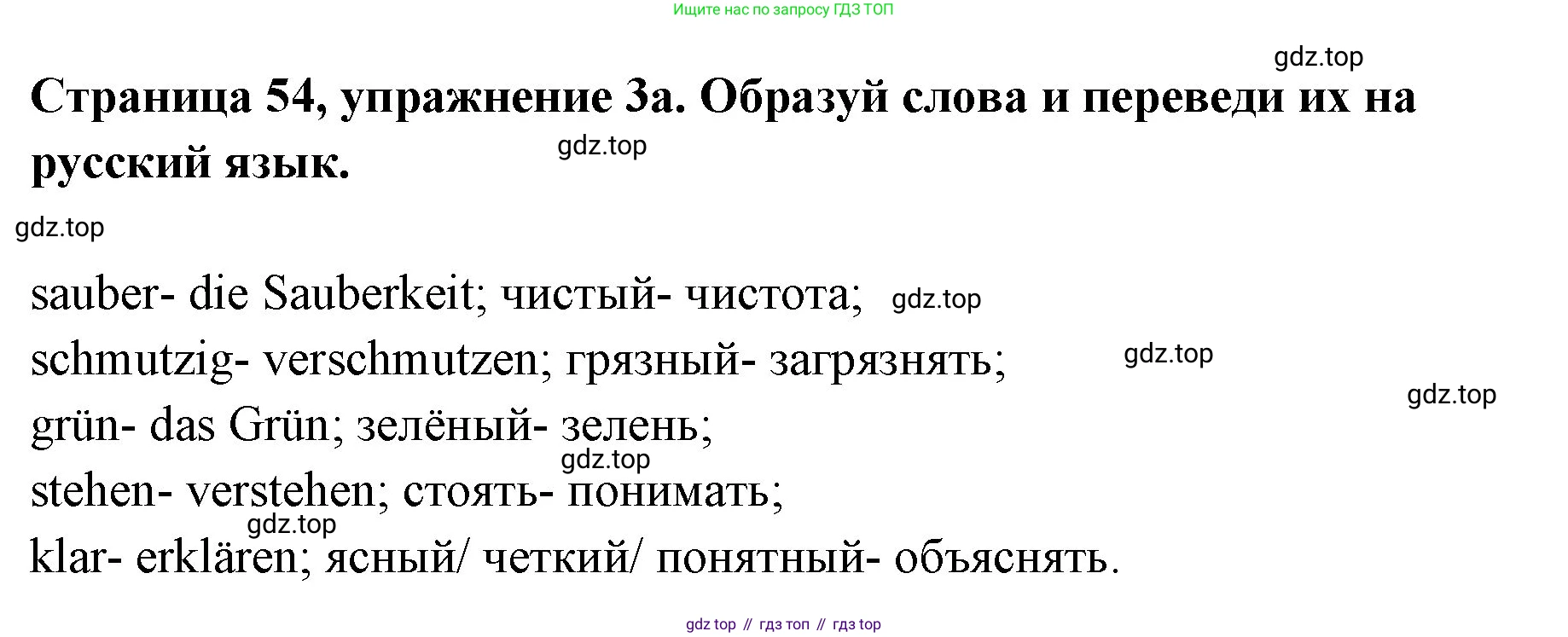 Ищите нас по запросу ГДЗ ТОП

Страница 54, упражнение 3a. Образуй слова и переведи их на русский язык.

sauber- die Sauberkeit; чистый- чистота;

schmutzig- verschmutzen; грязный- загрязнять;

grün- das Grün; зелёный- зелень;

stehen- verstehen; стоять- понимать;

klar- erklären; ясный/ четкий/ понятный- объяснять.

gdz top // гдз топ // гдз top

gdz.top